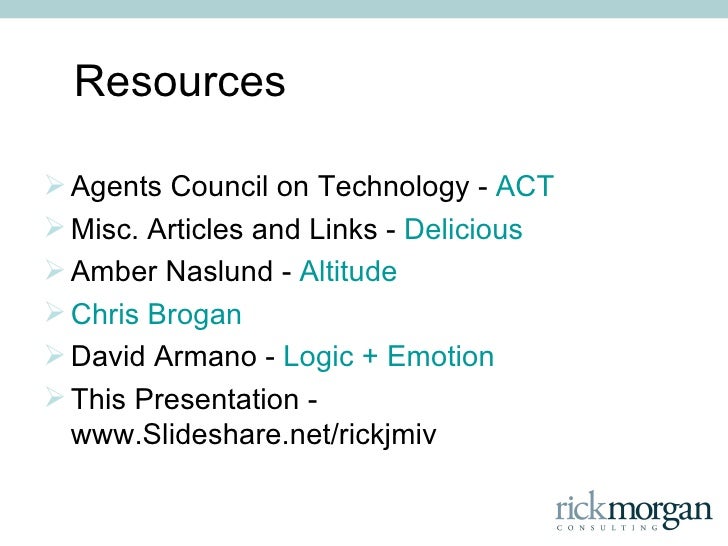 Resources

➢ Agents Council on Technology - ACT
➢ Misc. Articles and Links - Delicious
➢ Amber Naslund - Altitude
➢ Chris Brogan
➢ David Armano - Logic + Emotion
➢ This Presentation - www.Slideshare.net/rickjmiv

rickmorgan
CONSULTING